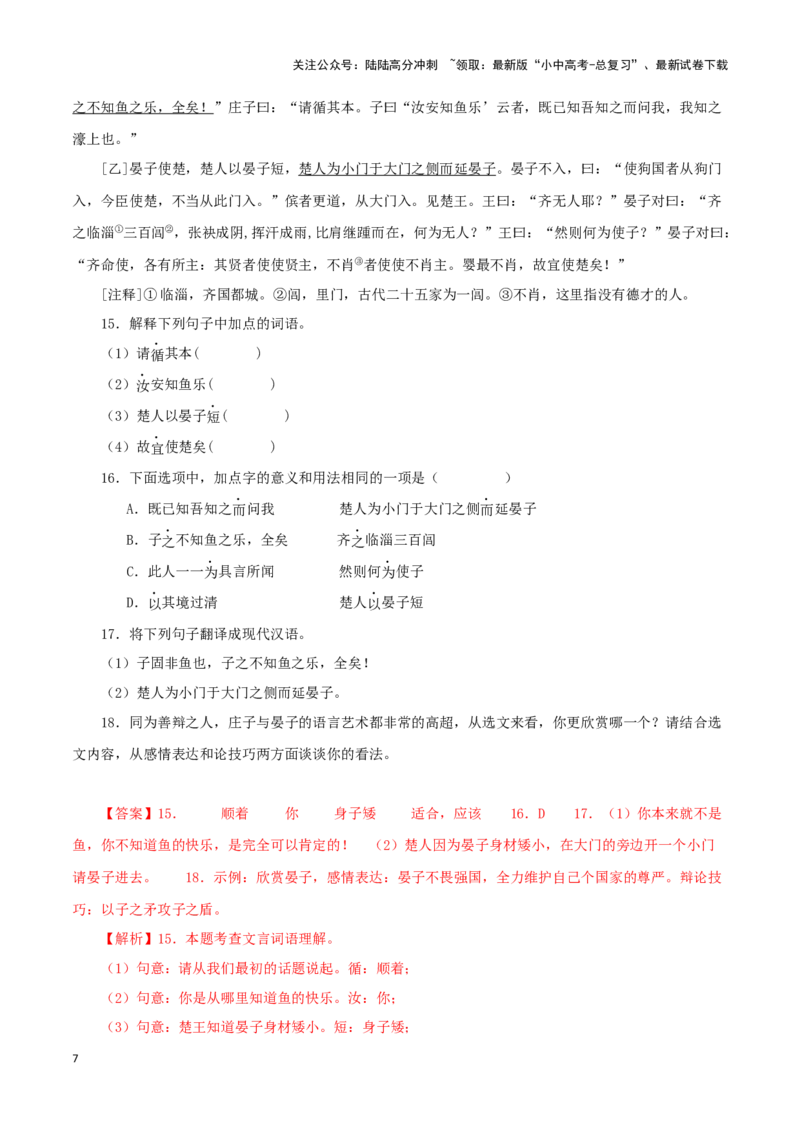 关注公众号：陆陆高分冲刺 ~领取：最新版“小中高考-总复习”、最新试卷下载

之不知鱼之乐，全矣！”庄子曰：“请循其本。子曰‘汝安知鱼乐’云者，既已知吾知之而问我，我知之濠上也。”

[乙]晏子使楚，楚人以晏子短，楚人为小门于大门之侧而延晏子。晏子不入，曰：“使狗国者从狗门入，今臣使楚，不当从此门入。”傧者更道，从大门入。见楚王。王曰：“齐无人耶？”晏子对曰：“齐之临淄①三百闾②，张袂成阴，挥汗成雨，比肩继踵而在，何为无人？”王曰：“然则何为使子？”晏子对曰：“齐命使，各有所主：其贤者使使贤主，不肖③者使使不肖主。婴最不肖，故宜使楚矣！”

[注释]①临淄，齐国都城。②闾，里门，古代二十五家为一闾。③不肖，这里指没有德才的人。

15．解释下列句子中加点的词语。

（1）请循其本（　　）

（2）汝安知鱼乐（　　）

（3）楚人以晏子短（　　）

（4）故宜使楚矣（　　）

16．下面选项中，加点字的意义和用法相同的一项是（　　）

A．既已知吾知之而问我　　楚人为小门于大门之侧而延晏子

B．子之不知鱼之乐，全矣　　齐之临淄三百闾

C．此人一一为具言所闻　　然则何为使子

D．以其境过清　　楚人以晏子短

17．将下列句子翻译成现代汉语。

（1）子固非鱼也，子之不知鱼之乐，全矣！

（2）楚人为小门于大门之侧而延晏子。

18．同为善辩之人，庄子与晏子的语言艺术都非常的高超，从选文来看，你更欣赏哪一个？请结合选文内容，从感情表达和论技巧两方面谈谈你的看法。

【答案】15．　顺着　你　身子矮　适合，应该　16．D　17．（1）你本来就不是鱼，你不知道鱼的快乐，是完全可以肯定的！　（2）楚人因为晏子身材矮小，在大门的旁边开一个小门请晏子进去。　18．示例：欣赏晏子，感情表达：晏子不畏强国，全力维护自己个国家的尊严。辩论技巧：以子之矛攻子之盾。

【解析】15．本题考查文言词语理解。

（1）句意：请从我们最初的话题说起。循：顺着；

（2）句意：你是从哪里知道鱼的快乐。汝：你；

（3）句意：楚王知道晏子身材矮小。短：身子矮；

7